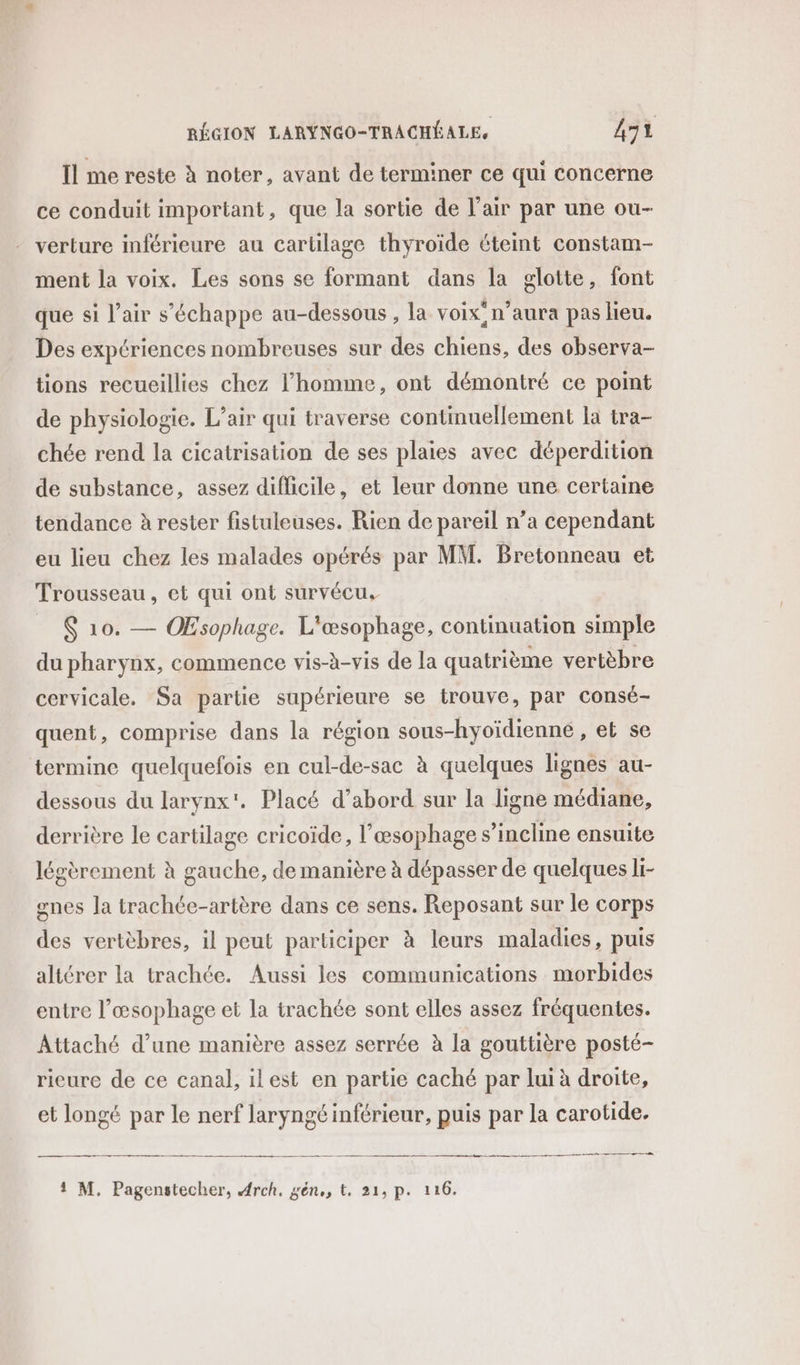 RÉGION LARYNGO-TRACHÉALE. 471

Il me reste à noter, avant de terminer ce qui concerne ce conduit important, que la sortie de l'air par une ouverture inférieure au cartilage thyroïde éteint constamment la voix. Les sons se formant dans la glotte, font que si l'air s'échappe au-dessous, la voix n'aura pas lieu. Des expériences nombreuses sur des chiens, des observations recueillies chez l'homme, ont démontré ce point de physiologie. L'air qui traverse continuellement la trachée rend la cicatrisation de ses plaies avec déperdition de substance, assez difficile, et leur donne une certaine tendance à rester fistuleuses. Rien de pareil n'a cependant eu lieu chez les malades opérés par MM. Bretonneau et Trousseau, et qui ont survécu.

§ 10. — Œsophage. L'œsophage, continuation simple du pharynx, commence vis-à-vis de la quatrième vertèbre cervicale. Sa partie supérieure se trouve, par conséquent, comprise dans la région sous-hyoïdienne, et se termine quelquefois en cul-de-sac à quelques lignes au-dessous du larynx¹. Placé d'abord sur la ligne médiane, derrière le cartilage cricoïde, l'œsophage s'incline ensuite légèrement à gauche, de manière à dépasser de quelques lignes la trachée-artère dans ce sens. Reposant sur le corps des vertèbres, il peut participer à leurs maladies, puis altérer la trachée. Aussi les communications morbides entre l'œsophage et la trachée sont elles assez fréquentes. Attaché d'une manière assez serrée à la gouttière postérieure de ce canal, il est en partie caché par lui à droite, et longé par le nerf laryngé inférieur, puis par la carotide.

¹ M. Pagenstecher, Arch. gén., t. 21, p. 116.